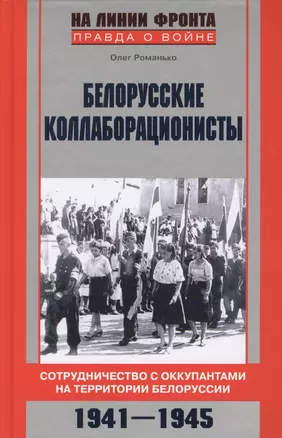 НА ЛИНИИ ФРОНТА
ПРАВДА О ВОЙНЕ

Олег Романько

БЕЛОРУССКИЕ КОЛЛАБОРАЦИОНИСТЫ

СОТРУДНИЧЕСТВО С ОККУПАНТАМИ НА ТЕРРИТОРИИ БЕЛОРУССИИ

1941—1945